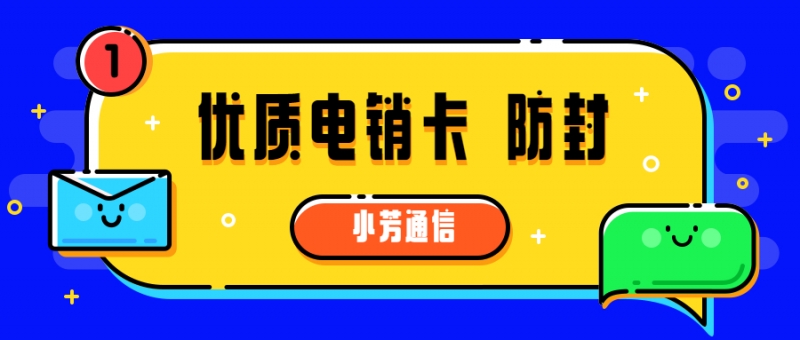 1

优质电销卡 防封

小芳通信